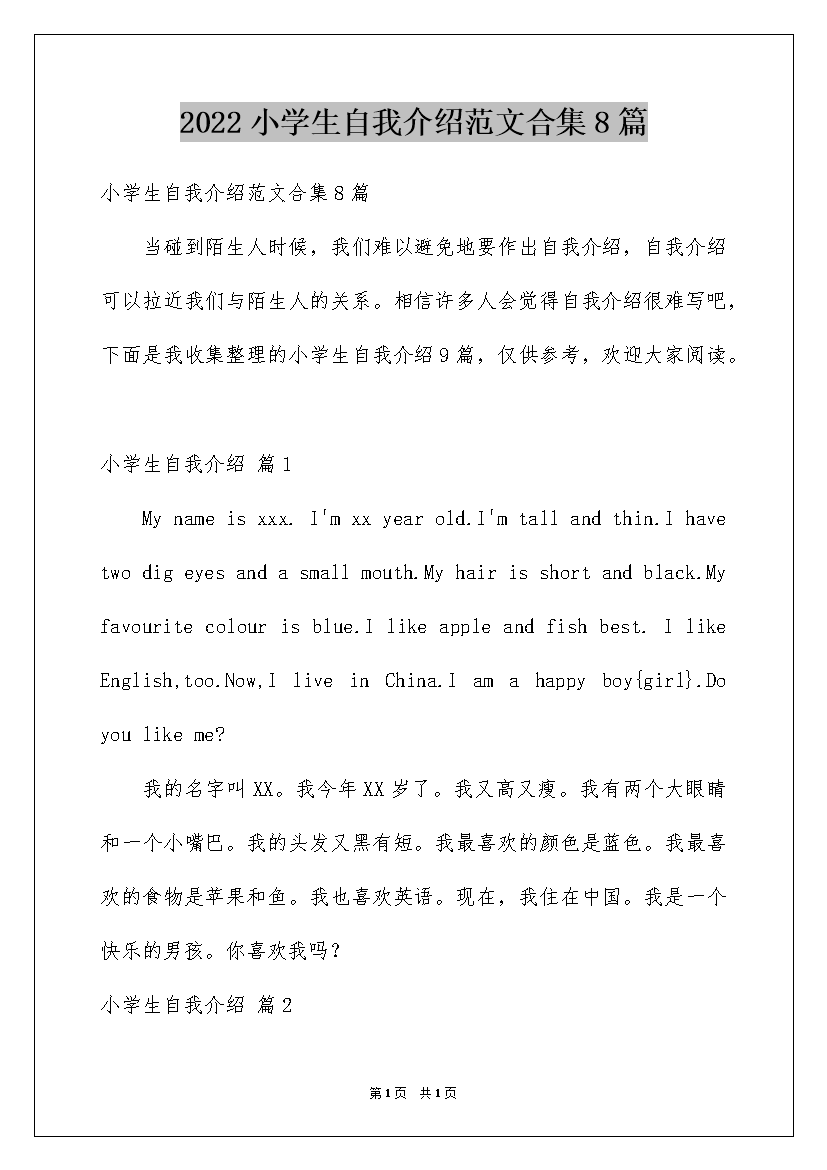 2022小学生自我介绍范文合集8篇

小学生自我介绍范文合集8篇

当碰到陌生人时候，我们难以避免地要作出自我介绍，自我介绍可以拉近我们与陌生人的关系。相信许多人会觉得自我介绍很难写吧，下面是我收集整理的小学生自我介绍9篇，仅供参考，欢迎大家阅读。

小学生自我介绍 篇1

My name is xxx. I'm xx year old.I'm tall and thin.I have two dig eyes and a small mouth.My hair is short and black.My favourite colour is blue.I like apple and fish best. I like English,too.Now,I live in China.I am a happy boy{girl}.Do you like me?

我的名字叫XX。我今年XX岁了。我又高又瘦。我有两个大眼睛和一个小嘴巴。我的头发又黑有短。我最喜欢的颜色是蓝色。我最喜欢的食物是苹果和鱼。我也喜欢英语。现在，我住在中国。我是一个快乐的男孩。你喜欢我吗?

小学生自我介绍 篇2

第1页 共1页